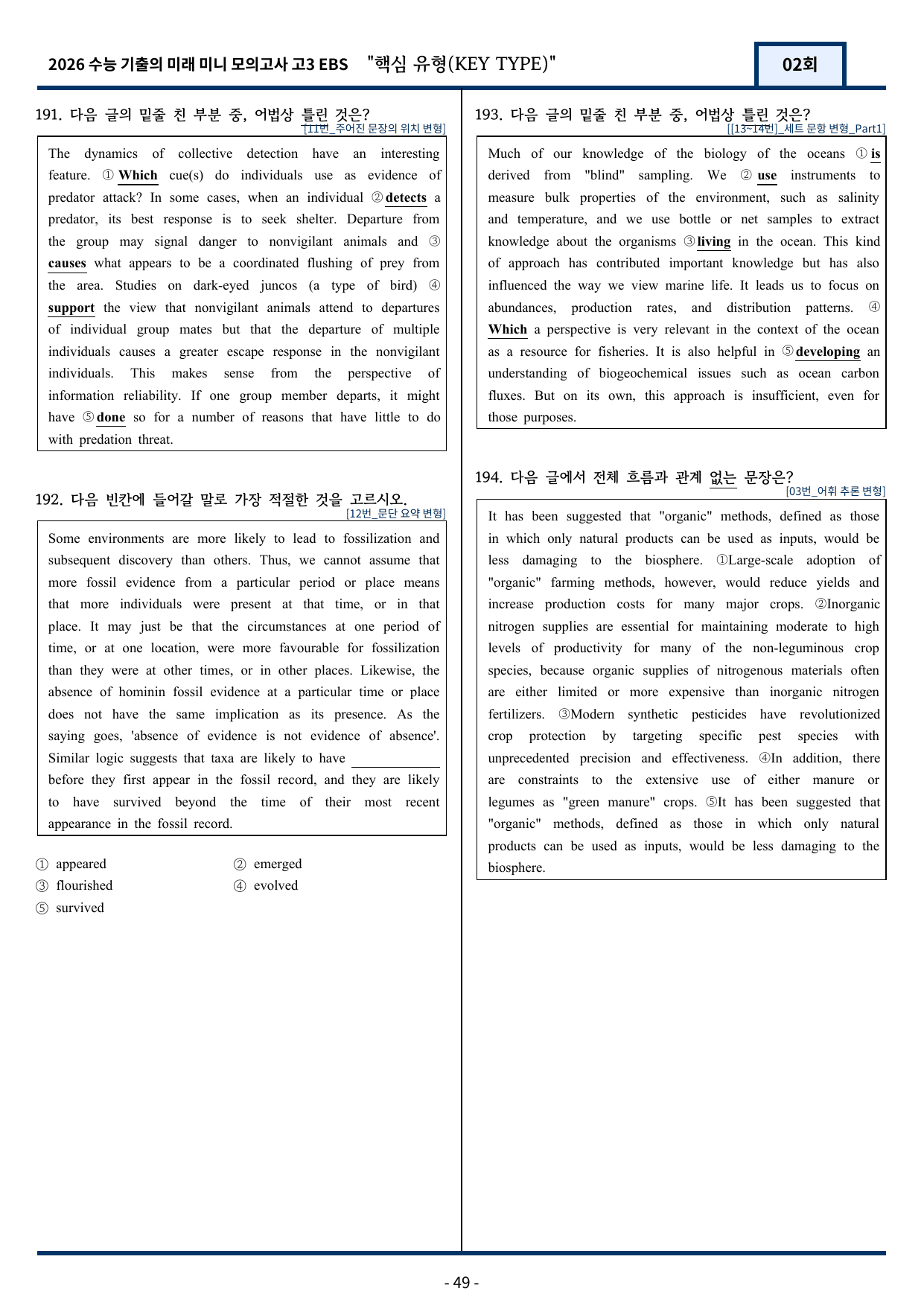 2026 수능 기출의 미래 미니 모의고사 고3 EBS "핵심 유형(KEY TYPE)"

02회

191. 다음 글의 밑줄 친 부분 중, 어법상 틀린 것은?
[11번_주어진 문장의 위치 변형]

The dynamics of collective detection have an interesting feature. ① Which cue(s) do individuals use as evidence of predator attack? In some cases, when an individual ② detects a predator, its best response is to seek shelter. Departure from the group may signal danger to nonvigilant animals and ③ causes what appears to be a coordinated flushing of prey from the area. Studies on dark-eyed juncos (a type of bird) ④ support the view that nonvigilant animals attend to departures of individual group mates but that the departure of multiple individuals causes a greater escape response in the nonvigilant individuals. This makes sense from the perspective of information reliability. If one group member departs, it might have ⑤ done so for a number of reasons that have little to do with predation threat.

192. 다음 빈칸에 들어갈 말로 가장 적절한 것을 고르시오.
[12번_문단 요약 변형]

Some environments are more likely to lead to fossilization and subsequent discovery than others. Thus, we cannot assume that more fossil evidence from a particular period or place means that more individuals were present at that time, or in that place. It may just be that the circumstances at one period of time, or at one location, were more favourable for fossilization than they were at other times, or in other places. Likewise, the absence of hominin fossil evidence at a particular time or place does not have the same implication as its presence. As the saying goes, 'absence of evidence is not evidence of absence'. Similar logic suggests that taxa are likely to have ____ before they first appear in the fossil record, and they are likely to have survived beyond the time of their most recent appearance in the fossil record.

① appeared ② emerged
③ flourished ④ evolved
⑤ survived

193. 다음 글의 밑줄 친 부분 중, 어법상 틀린 것은?
[[13~14번]_세트 문항 변형_Part1]

Much of our knowledge of the biology of the oceans ① is derived from "blind" sampling. We ② use instruments to measure bulk properties of the environment, such as salinity and temperature, and we use bottle or net samples to extract knowledge about the organisms ③ living in the ocean. This kind of approach has contributed important knowledge but has also influenced the way we view marine life. It leads us to focus on abundances, production rates, and distribution patterns. ④ Which a perspective is very relevant in the context of the ocean as a resource for fisheries. It is also helpful in ⑤ developing an understanding of biogeochemical issues such as ocean carbon fluxes. But on its own, this approach is insufficient, even for those purposes.

194. 다음 글에서 전체 흐름과 관계 없는 문장은?
[03번_어휘 추론 변형]

It has been suggested that "organic" methods, defined as those in which only natural products can be used as inputs, would be less damaging to the biosphere. ①Large-scale adoption of "organic" farming methods, however, would reduce yields and increase production costs for many major crops. ②Inorganic nitrogen supplies are essential for maintaining moderate to high levels of productivity for many of the non-leguminous crop species, because organic supplies of nitrogenous materials often are either limited or more expensive than inorganic nitrogen fertilizers. ③Modern synthetic pesticides have revolutionized crop protection by targeting specific pest species with unprecedented precision and effectiveness. ④In addition, there are constraints to the extensive use of either manure or legumes as "green manure" crops. ⑤It has been suggested that "organic" methods, defined as those in which only natural products can be used as inputs, would be less damaging to the biosphere.

- 49 -